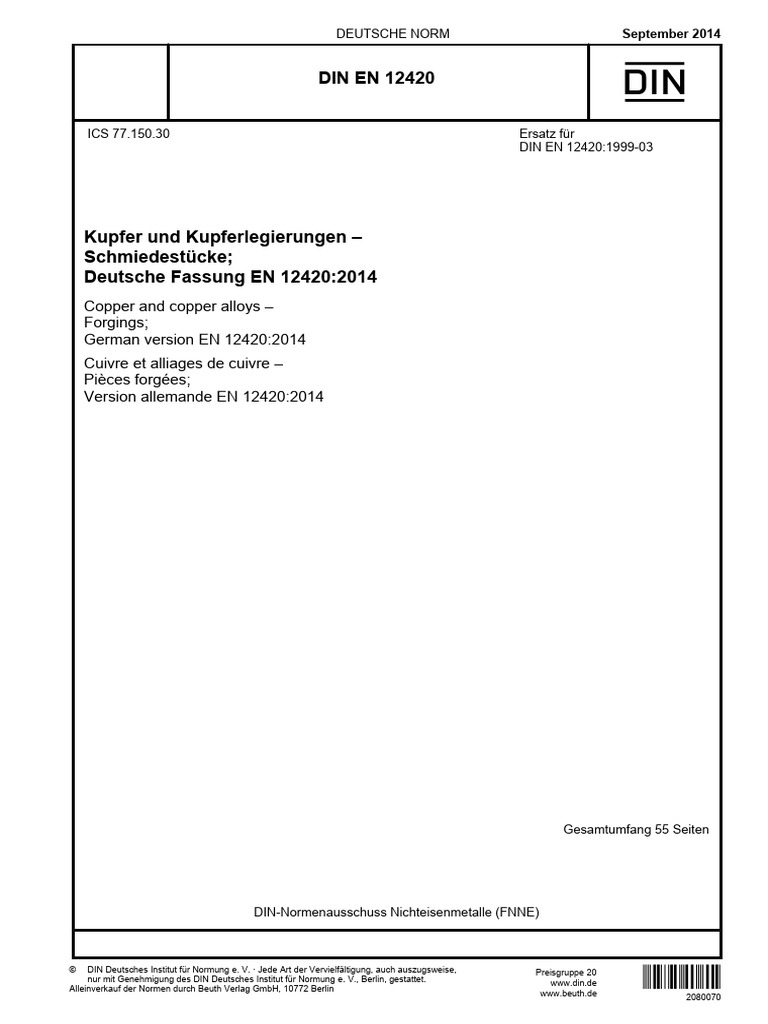 DEUTSCHE NORM

September 2014

DIN EN 12420

DIN

ICS 77.150.30

Ersatz für
DIN EN 12420:1999-03

Kupfer und Kupferlegierungen –
Schmiedestücke;
Deutsche Fassung EN 12420:2014

Copper and copper alloys –
Forgings;
German version EN 12420:2014

Cuivre et alliages de cuivre –
Pièces forgées;
Version allemande EN 12420:2014

Gesamtumfang 55 Seiten

DIN-Normenausschuss Nichteisenmetalle (FNNE)

© DIN Deutsches Institut für Normung e. V. · Jede Art der Vervielfältigung, auch auszugsweise, nur mit Genehmigung des DIN Deutsches Institut für Normung e. V., Berlin, gestattet.
Alleinverkauf der Normen durch Beuth Verlag GmbH, 10772 Berlin

Preisgruppe 20
www.din.de
www.beuth.de

2080070